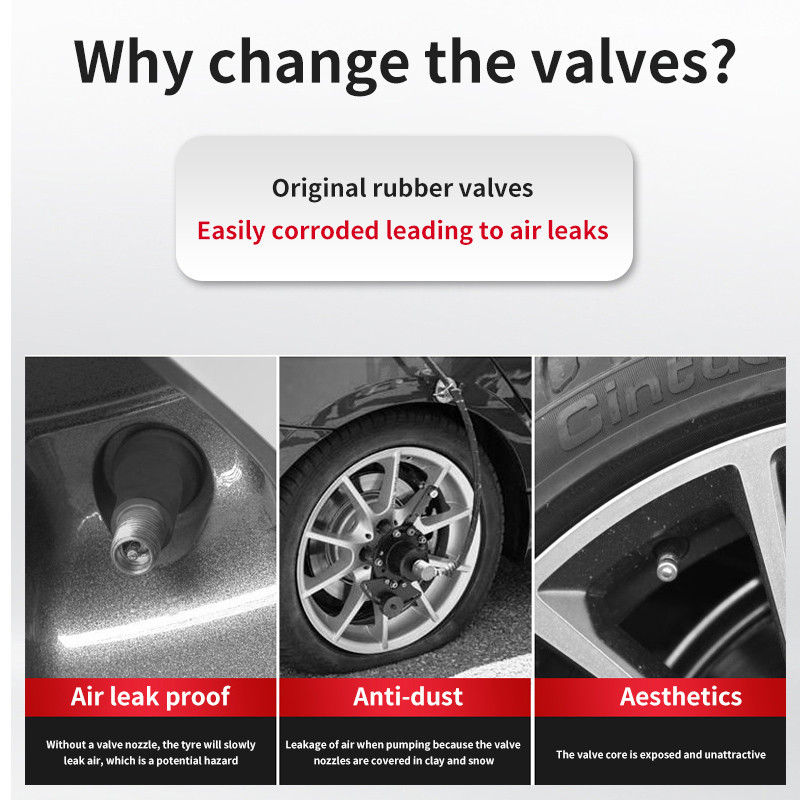 Why change the valves?

Original rubber valves
Easily corroded leading to air leaks

Air leak proof

Without a valve nozzle, the tyre will slowly leak air, which is a potential hazard

Anti-dust

Leakage of air when pumping because the valve nozzles are covered in clay and snow

Aesthetics

The valve core is exposed and unattractive